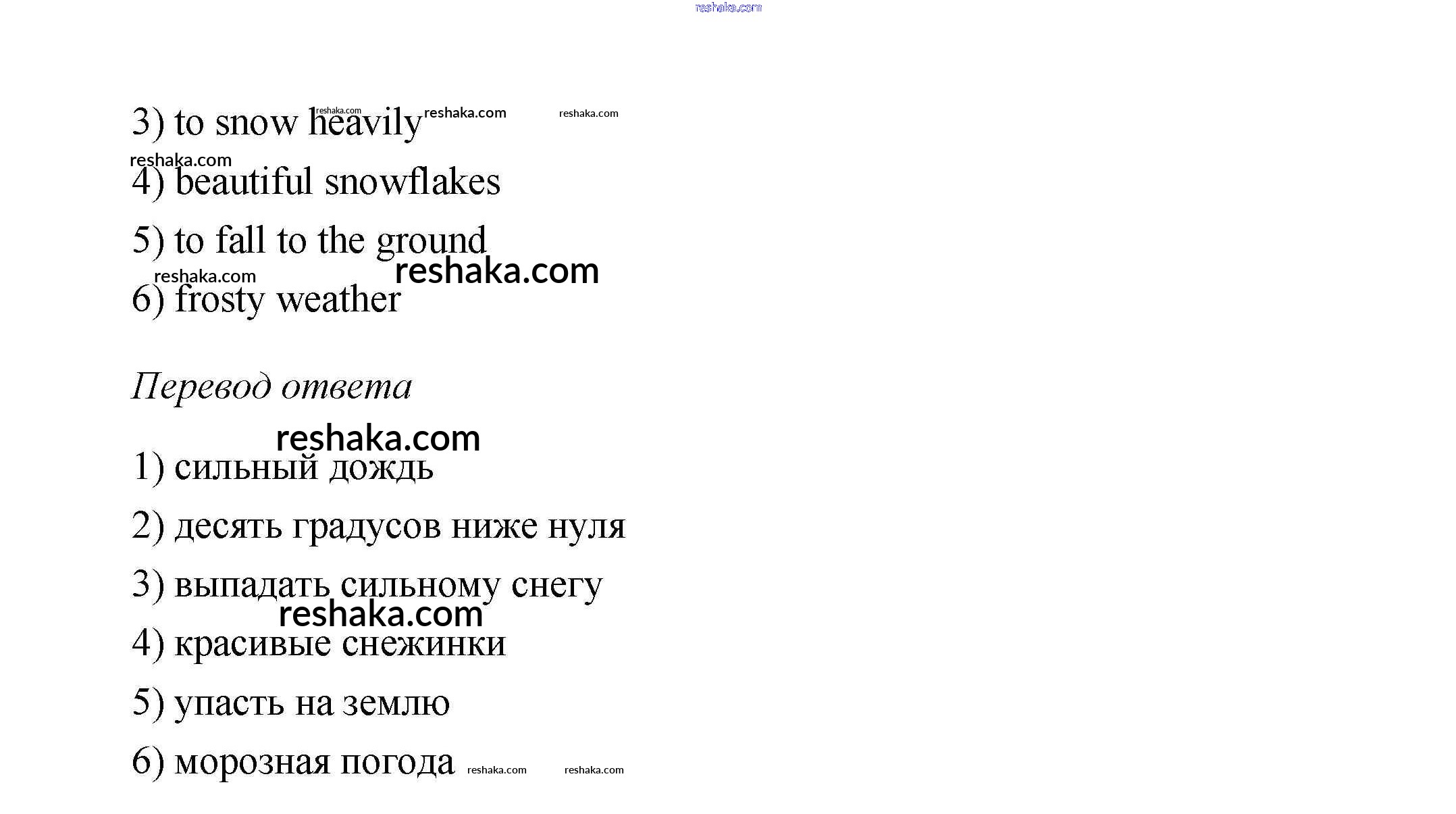 3) to snow heavily

4) beautiful snowflakes

5) to fall to the ground

6) frosty weather

Перевод ответа

1) сильный дождь

2) десять градусов ниже нуля

3) выпадать сильному снегу

4) красивые снежинки

5) упасть на землю

6) морозная погода

reshaka.com